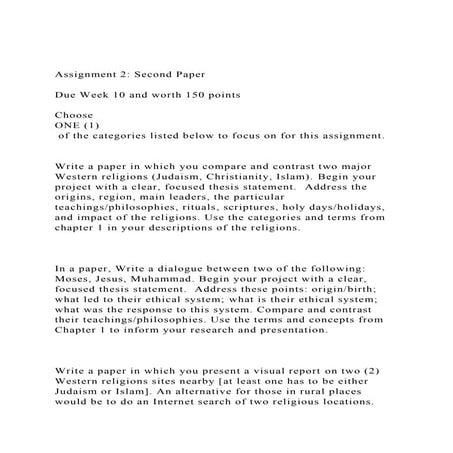 Assignment 2: Second Paper

Due Week 10 and worth 150 points

Choose
ONE (1)
of the categories listed below to focus on for this assignment.

Write a paper in which you compare and contrast two major Western religions (Judaism, Christianity, Islam). Begin your project with a clear, focused thesis statement. Address the origins, region, main leaders, the particular teachings/philosophies, rituals, scriptures, holy days/holidays, and impact of the religions. Use the categories and terms from chapter 1 in your descriptions of the religions.

In a paper, Write a dialogue between two of the following: Moses, Jesus, Muhammad. Begin your project with a clear, focused thesis statement. Address these points: origin/birth; what led to their ethical system; what is their ethical system; what was the response to this system. Compare and contrast their teachings/philosophies. Use the terms and concepts from Chapter 1 to inform your research and presentation.

Write a paper in which you present a visual report on two (2) Western religions sites nearby [at least one has to be either Judaism or Islam]. An alternative for those in rural places would be to do an Internet search of two religious locations.